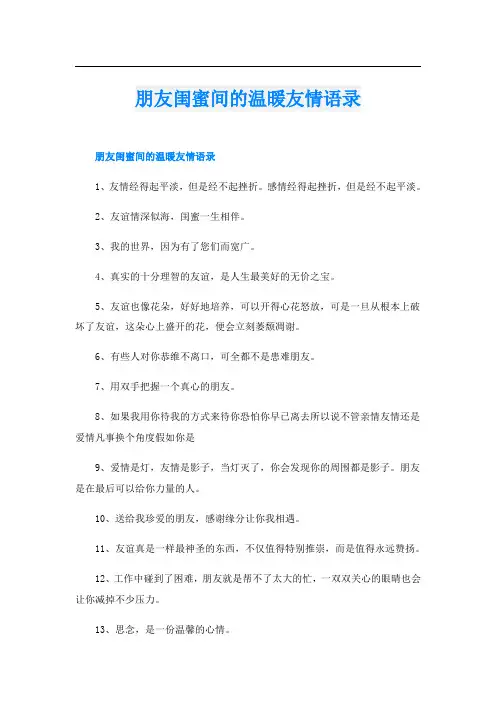 朋友闺蜜间的温暖友情语录

朋友闺蜜间的温暖友情语录

1、友情经得起平淡，但是经不起挫折。感情经得起挫折，但是经不起平淡。

2、友谊情深似海，闺蜜一生相伴。

3、我的世界，因为有了您们而宽广。

4、真实的十分理智的友谊，是人生最美好的无价之宝。

5、友谊也像花朵，好好地培养，可以开得心花怒放，可是一旦从根本上破坏了友谊，这朵心上盛开的花，便会立刻萎颓凋谢。

6、有些人对你恭维不离口，可全都不是患难朋友。

7、用双手把握一个真心的朋友。

8、如果我用你待我的方式来待你恐怕你早已离去所以说不管亲情友情还是爱情凡事换个角度假如你是

9、爱情是灯，友情是影子，当灯灭了，你会发现你的周围都是影子。朋友是在最后可以给你力量的人。

10、送给我珍爱的朋友，感谢缘分让你我相遇。

11、友谊真是一样最神圣的东西，不仅值得特别推崇，而是值得永远赞扬。

12、工作中碰到了困难，朋友就是帮不了太大的忙，一双双关心的眼睛也会让你减掉不少压力。

13、思念，是一份温馨的心情。